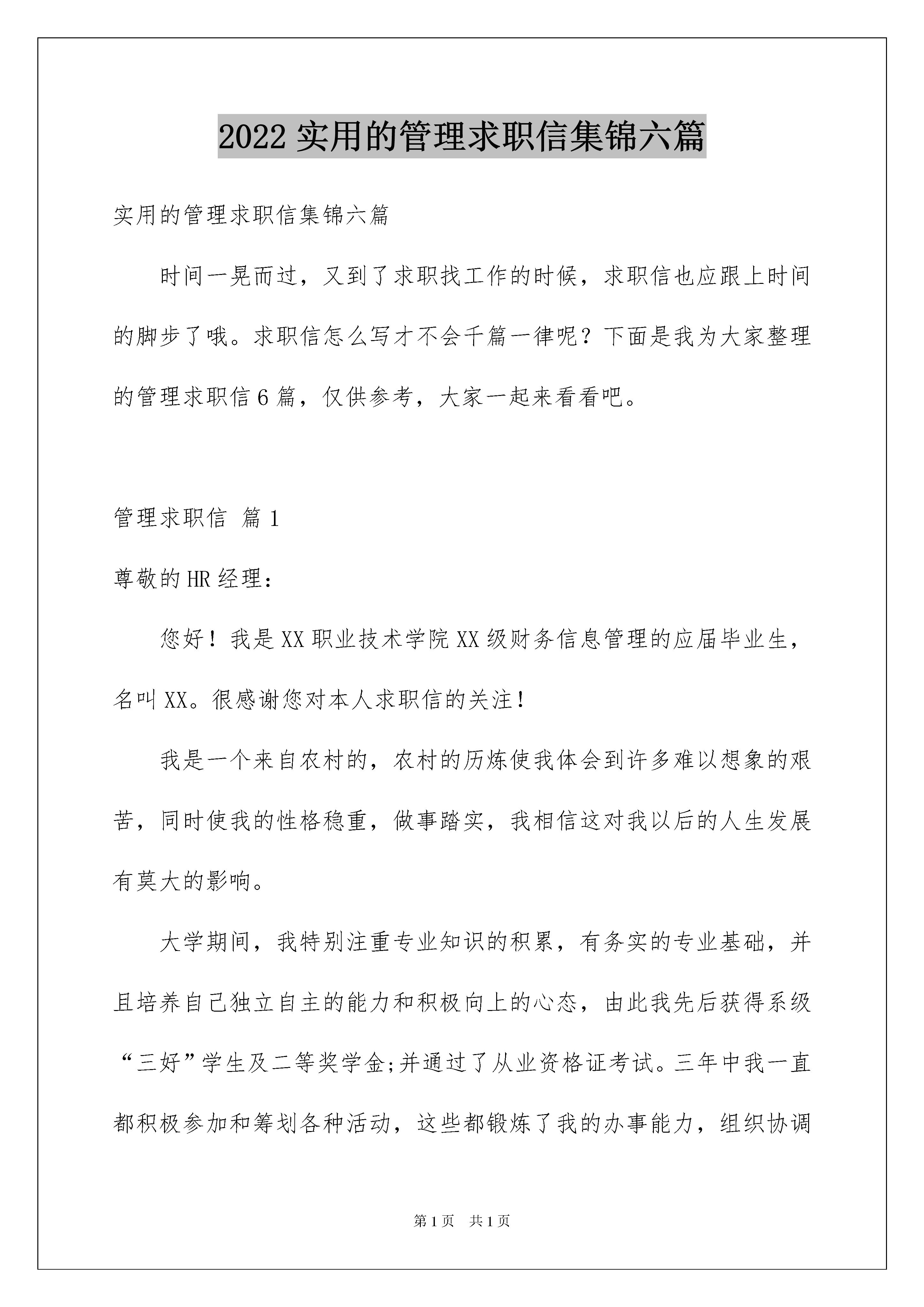 2022 实用的管理求职信集锦六篇

实用的管理求职信集锦六篇

时间一晃而过，又到了求职找工作的时候，求职信也应跟上时间的脚步了哦。求职信怎么写才不会千篇一律呢？下面是我为大家整理的管理求职信 6 篇，仅供参考，大家一起来看看吧。

管理求职信 篇 1

尊敬的 HR 经理：

您好！我是 XX 职业技术学院 XX 级财务信息管理的应届毕业生，名叫 XX。很感谢您对本人求职信的关注！

我是一个来自农村的，农村的历炼使我体会到许多难以想象的艰苦，同时使我的性格稳重，做事踏实，我相信这对我以后的人生发展有莫大的影响。

大学期间，我特别注重专业知识的积累，有务实的专业基础，并且培养自己独立自主的能力和积极向上的心态，由此我先后获得系级“三好”学生及二等奖学金;并通过了从业资格证考试。三年中我一直都积极参加和筹划各种活动，这些都锻炼了我的办事能力，组织协调

第 1 页 共 1 页